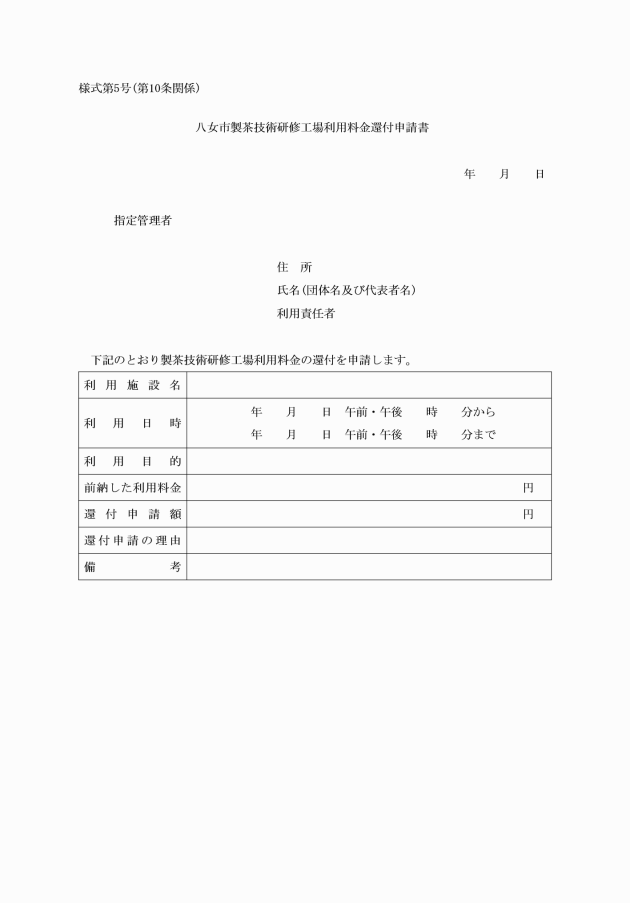 様式第5号(第10条関係)

八女市製茶技術研修工場利用料金還付申請書

年　月　日

指定管理者

住　所
氏名(団体名及び代表者名)
利用責任者

下記のとおり製茶技術研修工場利用料金の還付を申請します。

| 利用施設名 | |
|---|---|
| 利用日時 | 年　月　日　午前・午後　時　分から<br>年　月　日　午前・午後　時　分まで |
| 利用目的 | |
| 前納した利用料金 | 円 |
| 還付申請額 | 円 |
| 還付申請の理由 | |
| 備考 | |